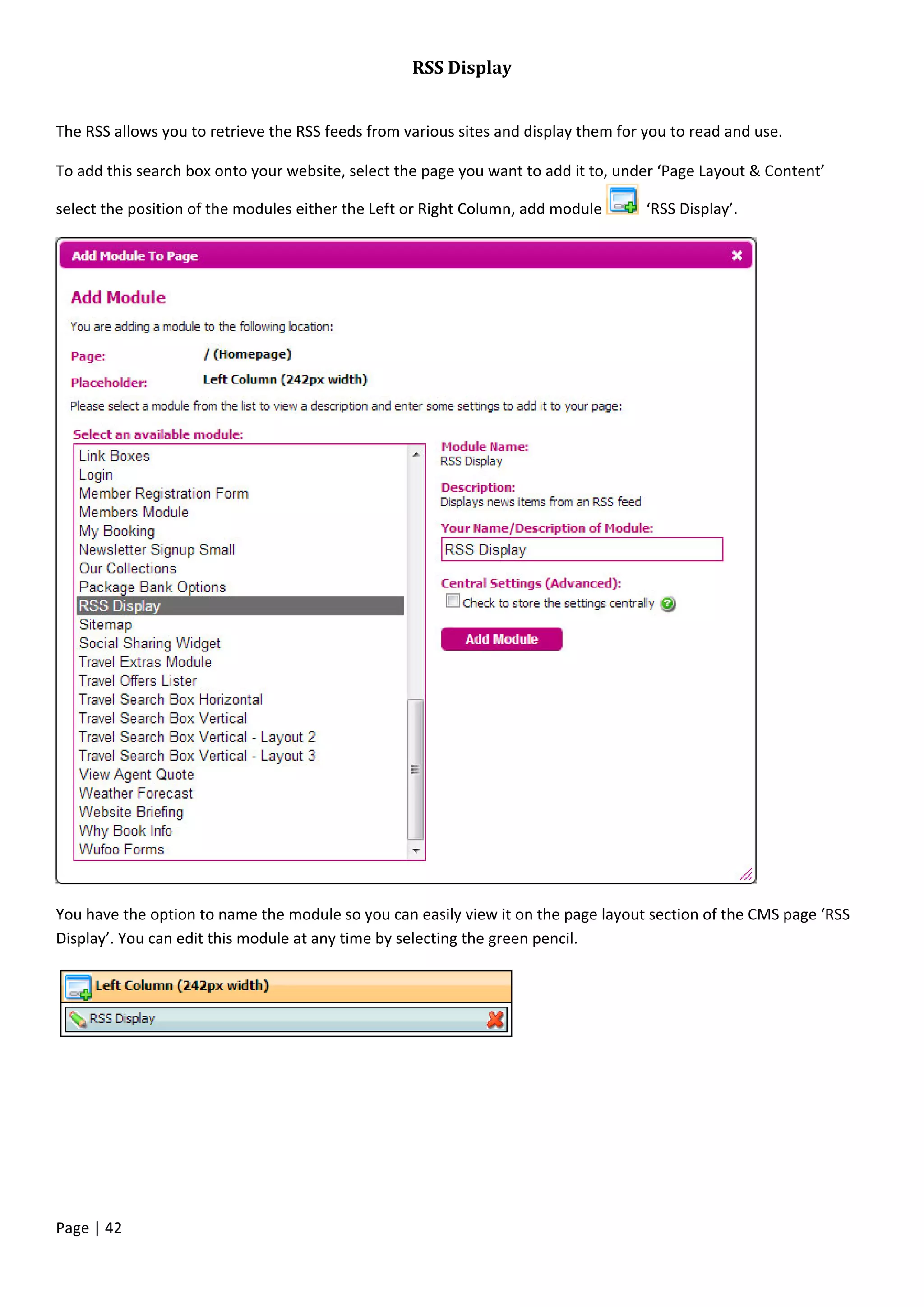 RSS Display

The RSS allows you to retrieve the RSS feeds from various sites and display them for you to read and use.

To add this search box onto your website, select the page you want to add it to, under ‘Page Layout & Content’ select the position of the modules either the Left or Right Column, add module ‘RSS Display’.

Add Module To Page

Add Module

You are adding a module to the following location:

Page: / (Homepage)

Placeholder: Left Column (242px width)

Please select a module from the list to view a description and enter some settings to add it to your page:

Select an available module:

Link Boxes
Login
Member Registration Form
Members Module
My Booking
Newsletter Signup Small
Our Collections
Package Bank Options
RSS Display
Sitemap
Social Sharing Widget
Travel Extras Module
Travel Offers Lister
Travel Search Box Horizontal
Travel Search Box Vertical
Travel Search Box Vertical - Layout 2
Travel Search Box Vertical - Layout 3
View Agent Quote
Weather Forecast
Website Briefing
Why Book Info
Wufoo Forms

Module Name:
RSS Display

Description:
Displays news items from an RSS feed

Your Name/Description of Module:
RSS Display

Central Settings (Advanced):
Check to store the settings centrally

Add Module

You have the option to name the module so you can easily view it on the page layout section of the CMS page ‘RSS Display’. You can edit this module at any time by selecting the green pencil.

Left Column (242px width)

RSS Display

Page | 42